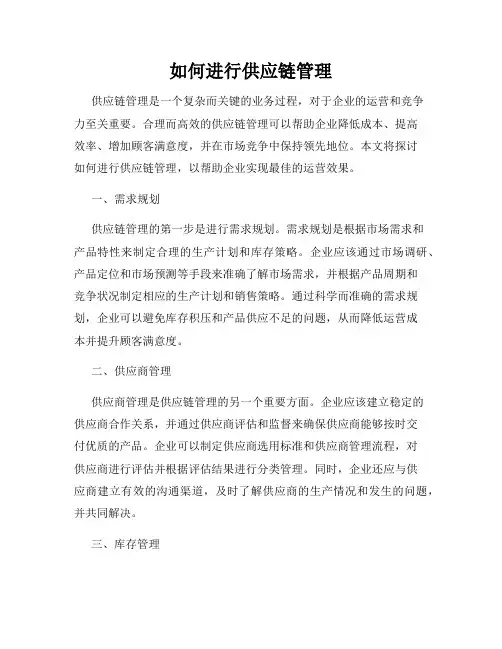 如何进行供应链管理

供应链管理是一个复杂而关键的业务过程，对于企业的运营和竞争力至关重要。合理而高效的供应链管理可以帮助企业降低成本、提高效率、增加顾客满意度，并在市场竞争中保持领先地位。本文将探讨如何进行供应链管理，以帮助企业实现最佳的运营效果。

一、需求规划

供应链管理的第一步是进行需求规划。需求规划是根据市场需求和产品特性来制定合理的生产计划和库存策略。企业应该通过市场调研、产品定位和市场预测等手段来准确了解市场需求，并根据产品周期和竞争状况制定相应的生产计划和销售策略。通过科学而准确的需求规划，企业可以避免库存积压和产品供应不足的问题，从而降低运营成本并提升顾客满意度。

二、供应商管理

供应商管理是供应链管理的另一个重要方面。企业应该建立稳定的供应商合作关系，并通过供应商评估和监督来确保供应商能够按时交付优质的产品。企业可以制定供应商选用标准和供应商管理流程，对供应商进行评估并根据评估结果进行分类管理。同时，企业还应与供应商建立有效的沟通渠道，及时了解供应商的生产情况和发生的问题，并共同解决。

三、库存管理